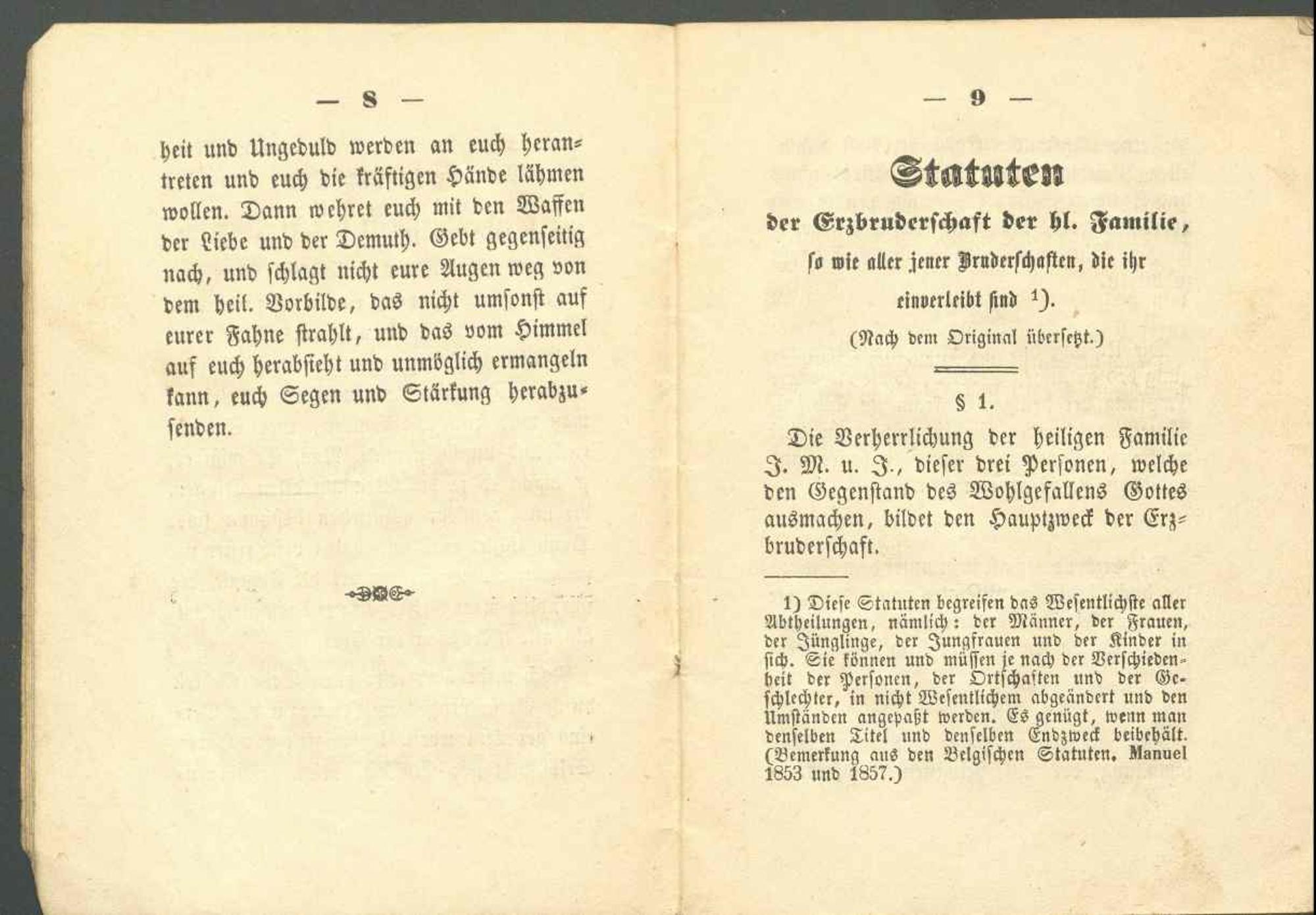 — 8 —

heit und Ungeduld werden an euch herantreten und euch die kräftigen Hände lähmen wollen. Dann wehret euch mit den Waffen der Liebe und der Demuth. Gebt gegenseitig nach, und schlagt nicht eure Augen weg von dem heil. Vorbilde, das nicht umsonst auf eurer Fahne strahlt, und das vom Himmel auf euch herabsieht und unmöglich ermangeln kann, euch Segen und Stärkung herabzusenden.

— 9 —

Statuten

der Erzbruderschaft der hl. Familie,

so wie aller jener Bruderschaften, die ihr einverleibt sind $^{1}$).

(Nach dem Original übersetzt.)

§ 1.

Die Verherrlichung der heiligen Familie J. M. u. J., dieser drei Personen, welche den Gegenstand des Wohlgefallens Gottes ausmachen, bildet den Hauptzweck der Erzbruderschaft.

1) Diese Statuten begreifen das Wesentlichste aller Abtheilungen, nämlich: der Männer, der Frauen, der Jünglinge, der Jungfrauen und der Kinder in sich. Sie können und müssen je nach der Verschiedenheit der Personen, der Ortschaften und der Geschlechter, in nicht Wesentlichem abgeändert und den Umständen angepaßt werden. Es genügt, wenn man denselben Titel und denselben Endzweck beibehält. (Bemerkung aus den Belgischen Statuten. Manuel 1853 und 1857.)